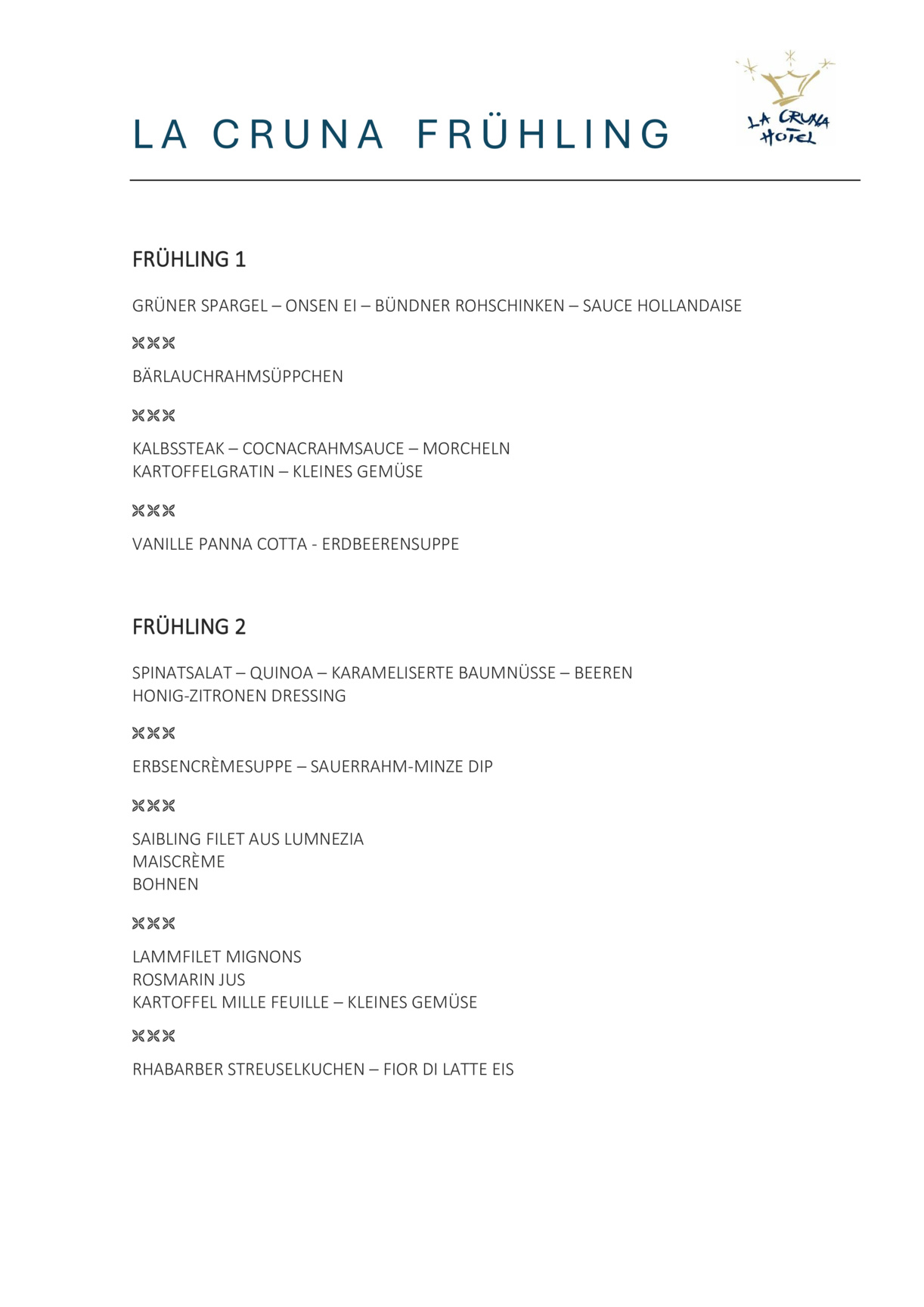 LA CRUNA FRÜHLING

LA CRUNA HOTEL

FRÜHLING 1

GRÜNER SPARGEL – ONSEN EI – BÜNDNER ROHSCHINKEN – SAUCE HOLLANDAISE

⌘⌘⌘

BÄRLAUCHRAHMSÜPPCHEN

⌘⌘⌘

KALBSSTEAK – COCNACRAHMSAUCE – MORCHELN
KARTOFFELGRATIN – KLEINES GEMÜSE

⌘⌘⌘

VANILLE PANNA COTTA - ERDBEERENSUPPE

FRÜHLING 2

SPINATSALAT – QUINOA – KARAMELISERTE BAUMNÜSSE – BEEREN
HONIG-ZITRONEN DRESSING

⌘⌘⌘

ERBSENCRÈMESUPPE – SAUERRAHM-MINZE DIP

⌘⌘⌘

SAIBLING FILET AUS LUMNEZIA
MAISCRÈME
BOHNEN

⌘⌘⌘

LAMMFILET MIGNONS
ROSMARIN JUS
KARTOFFEL MILLE FEUILLE – KLEINES GEMÜSE

⌘⌘⌘

RHABARBER STREUSELKUCHEN – FIOR DI LATTE EIS